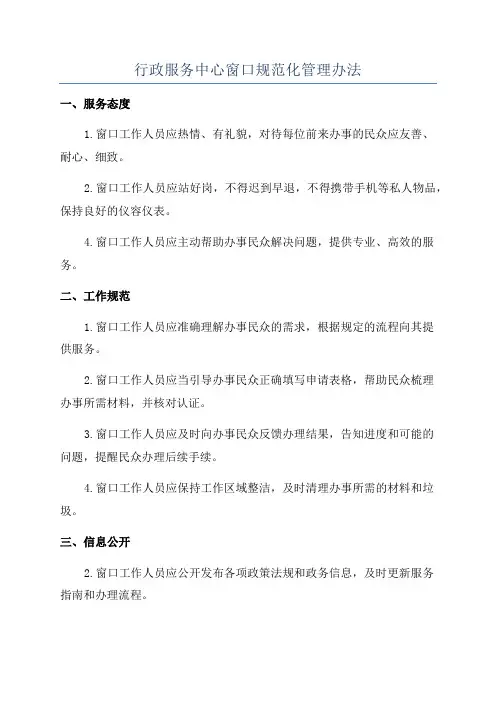 行政服务中心窗口规范化管理办法

一、服务态度

1.窗口工作人员应热情、有礼貌，对待每位前来办事的民众应友善、耐心、细致。

2.窗口工作人员应站好岗，不得迟到早退，不得携带手机等私人物品，保持良好的仪容仪表。

4.窗口工作人员应主动帮助办事民众解决问题，提供专业、高效的服务。

二、工作规范

1.窗口工作人员应准确理解办事民众的需求，根据规定的流程向其提供服务。

2.窗口工作人员应当引导办事民众正确填写申请表格，帮助民众梳理办事所需材料，并核对认证。

3.窗口工作人员应及时向办事民众反馈办理结果，告知进度和可能的问题，提醒民众办理后续手续。

4.窗口工作人员应保持工作区域整洁，及时清理办事所需的材料和垃圾。

三、信息公开

2.窗口工作人员应公开发布各项政策法规和政务信息，及时更新服务指南和办理流程。